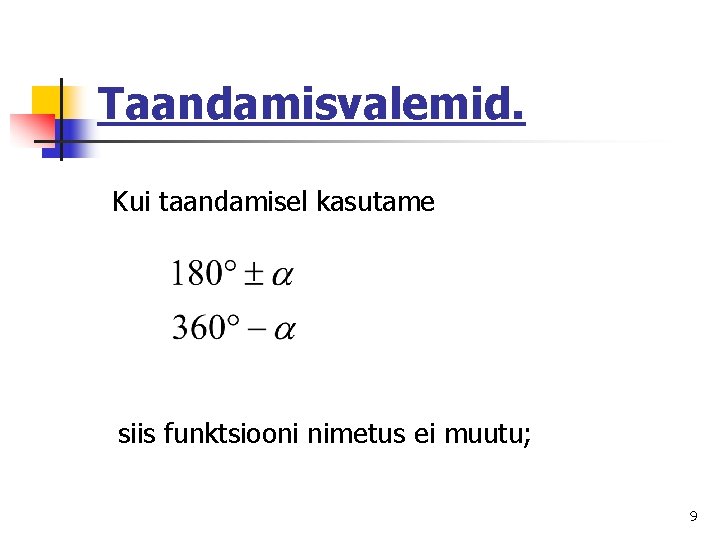 Taandamisvalemid.

Kui taandamisel kasutame

$180° \pm \alpha$

$360° - \alpha$

siis funktsiooni nimetus ei muutu;

9